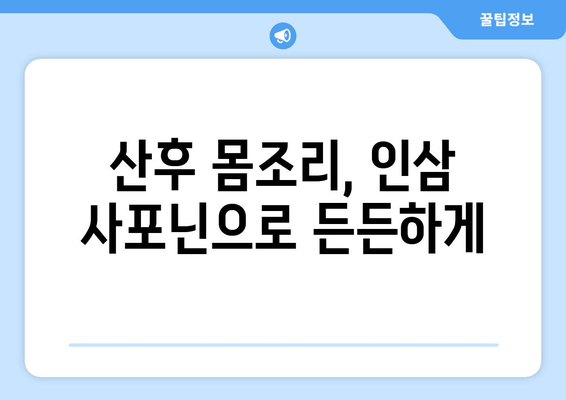 꿀팁정보

산후 몸조리, 인삼 사포닌으로 든든하게